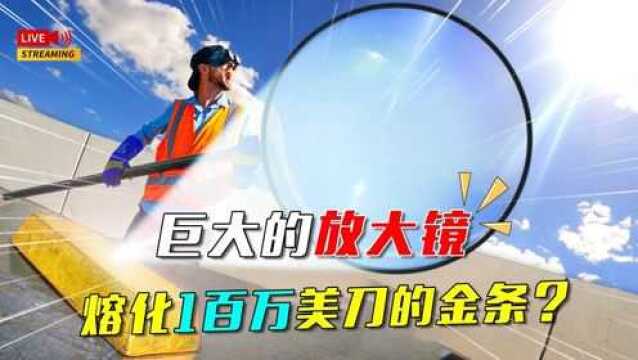 LIVE
STREAMING

巨大的放大镜

熔化1百万美刀的金条？